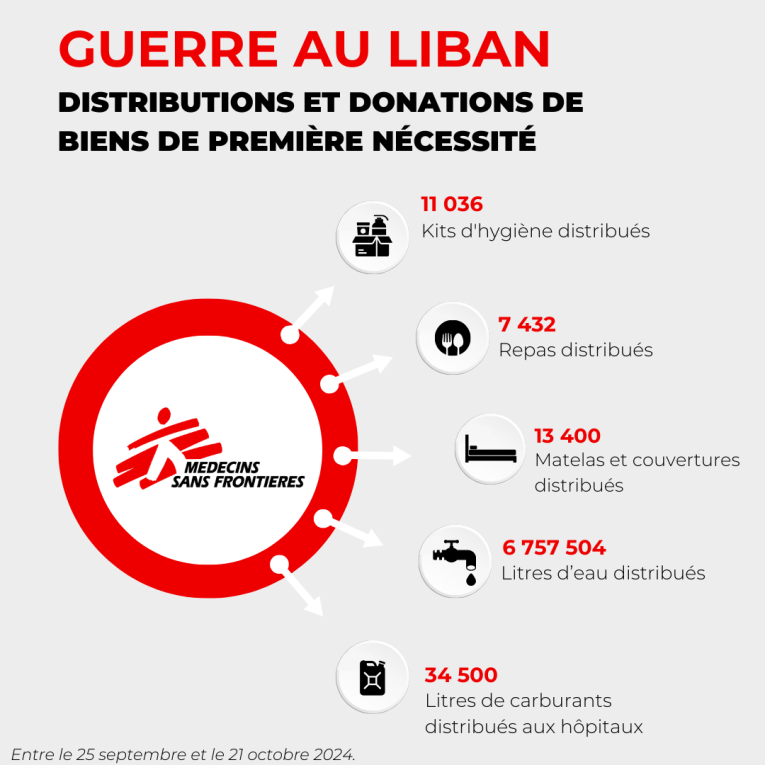 GUERRE AU LIBAN

DISTRIBUTIONS ET DONATIONS DE BIENS DE PREMIÈRE NÉCESSITÉ

MEDECINS SANS FRONTIERES

11 036
Kits d'hygiène distribués

7 432
Repas distribués

13 400
Matelas et couvertures distribués

6 757 504
Litres d'eau distribués

34 500
Litres de carburants distribués aux hôpitaux

Entre le 25 septembre et le 21 octobre 2024.